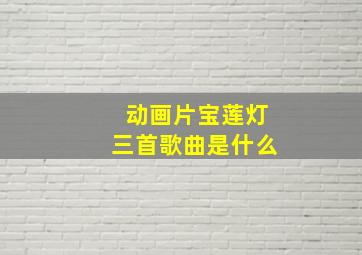 动画片宝莲灯
三首歌曲是什么